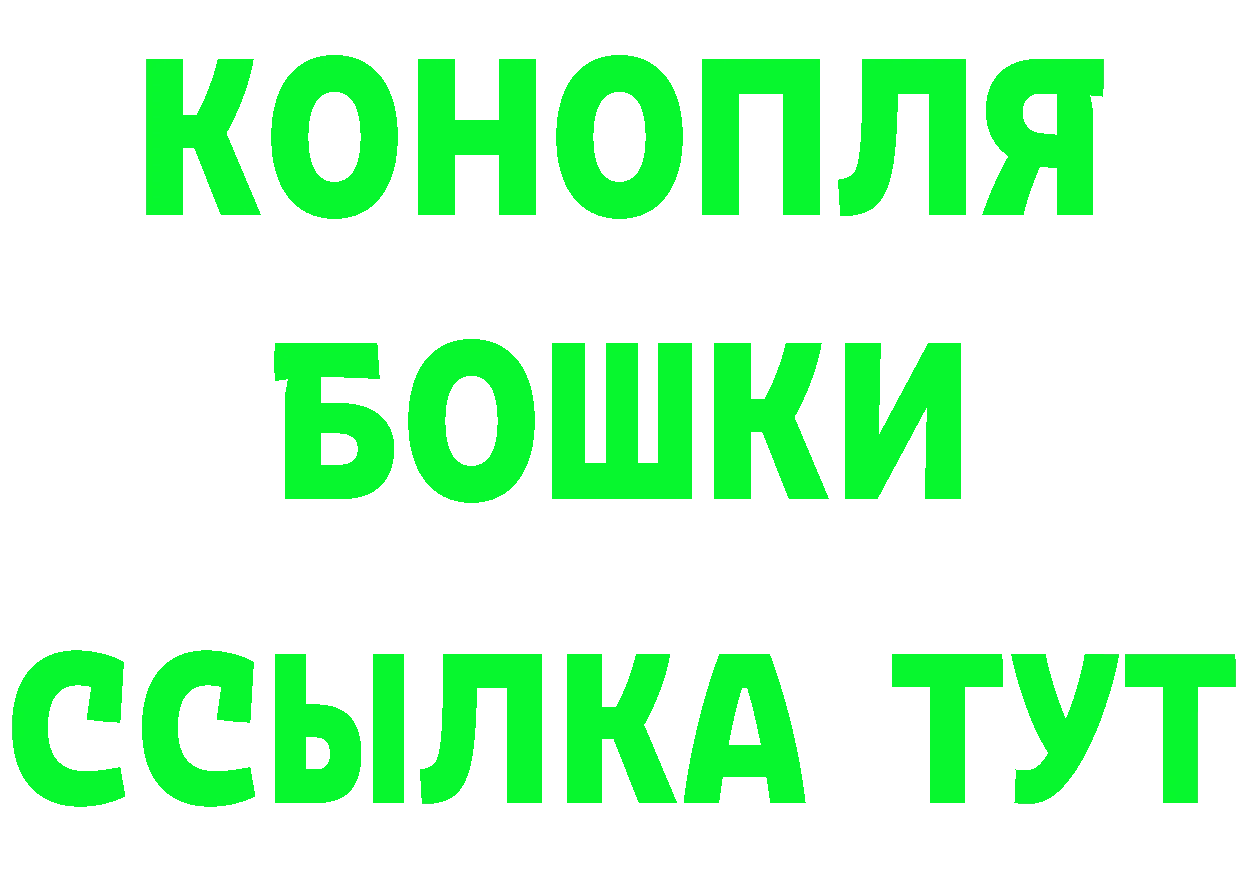 КОНОПЛЯ
БОШКИ
ССЫЛКА ТУТ